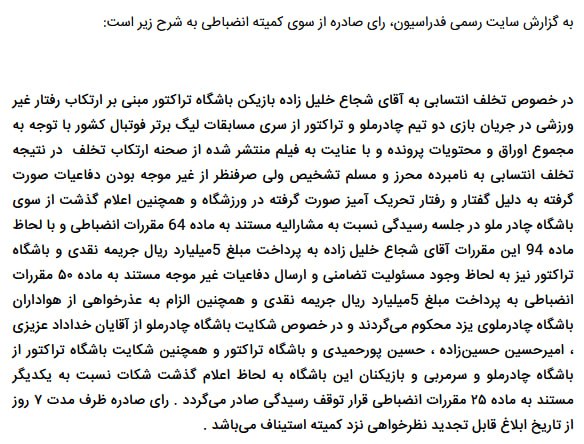 به گزارش سایت رسمی فدراسیون، رای صادره از سوی کمیته انضباطی به شرح زیر است:

در خصوص تخلف انتسابی به آقای شجاع خلیل زاده بازیکن باشگاه تراکتور مبنی بر ارتکاب رفتار غیر ورزشی در جریان بازی دو تیم چادرملو و تراکتور از سری مسابقات لیگ برتر فوتبال کشور با توجه به مجموع اوراق و محتویات پرونده و با عنایت به فیلم منتشر شده از صحنه ارتکاب تخلف در نتیجه تخلف انتسابی به نامبرده محرز و مسلم تشخیص ولی صرفنظر از غیر موجه بودن دفاعیات صورت گرفته به دلیل گفتار و رفتار تحریک آمیز صورت گرفته در ورزشگاه و همچنین اعلام گذشت از سوی باشگاه چادر ملو در جلسه رسیدگی نسبت به مشارالیه مستند به ماده 64 مقررات انضباطی و با لحاظ ماده 94 این مقررات آقای شجاع خلیل زاده به پرداخت مبلغ 5میلیارد ریال جریمه نقدی و باشگاه تراکتور نیز به لحاظ وجود مسئولیت تضامنی و ارسال دفاعیات غیر موجه مستند به ماده ۵۰ مقررات انضباطی به پرداخت مبلغ 5میلیارد ریال جریمه نقدی و همچنین الزام به عذرخواهی از هواداران باشگاه چادرملوی یزد محکوم می‌گردند و در خصوص شکایت باشگاه چادرملو از آقایان خداداد عزیزی ، امیرحسین حسین‌زاده ، حسین پورحمیدی و باشگاه تراکتور و همچنین شکایت باشگاه تراکتور از باشگاه چادرملو و سرمربی و بازیکنان این باشگاه به لحاظ اعلام گذشت شکات نسبت به یکدیگر مستند به ماده ۲۵ مقررات انضباطی قرار توقف رسیدگی صادر می‌گردد . رای صادره ظرف مدت ۷ روز از تاریخ ابلاغ قابل تجدید نظرخواهی نزد کمیته استیناف می‌باشد .